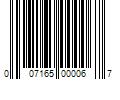 0 07165 00006 7